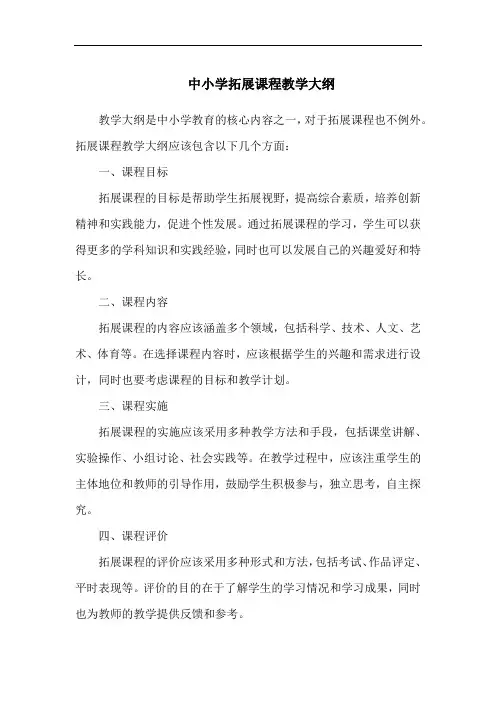 中小学拓展课程教学大纲

教学大纲是中小学教育的核心内容之一，对于拓展课程也不例外。拓展课程教学大纲应该包含以下几个方面：

一、课程目标

拓展课程的目标是帮助学生拓展视野，提高综合素质，培养创新精神和实践能力，促进个性发展。通过拓展课程的学习，学生可以获得更多的学科知识和实践经验，同时也可以发展自己的兴趣爱好和特长。

二、课程内容

拓展课程的内容应该涵盖多个领域，包括科学、技术、人文、艺术、体育等。在选择课程内容时，应该根据学生的兴趣和需求进行设计，同时也要考虑课程的目标和教学计划。

三、课程实施

拓展课程的实施应该采用多种教学方法和手段，包括课堂讲解、实验操作、小组讨论、社会实践等。在教学过程中，应该注重学生的主体地位和教师的引导作用，鼓励学生积极参与，独立思考，自主探究。

四、课程评价

拓展课程的评价应该采用多种形式和方法，包括考试、作品评定、平时表现等。评价的目的在于了解学生的学习情况和学习成果，同时也为教师的教学提供反馈和参考。